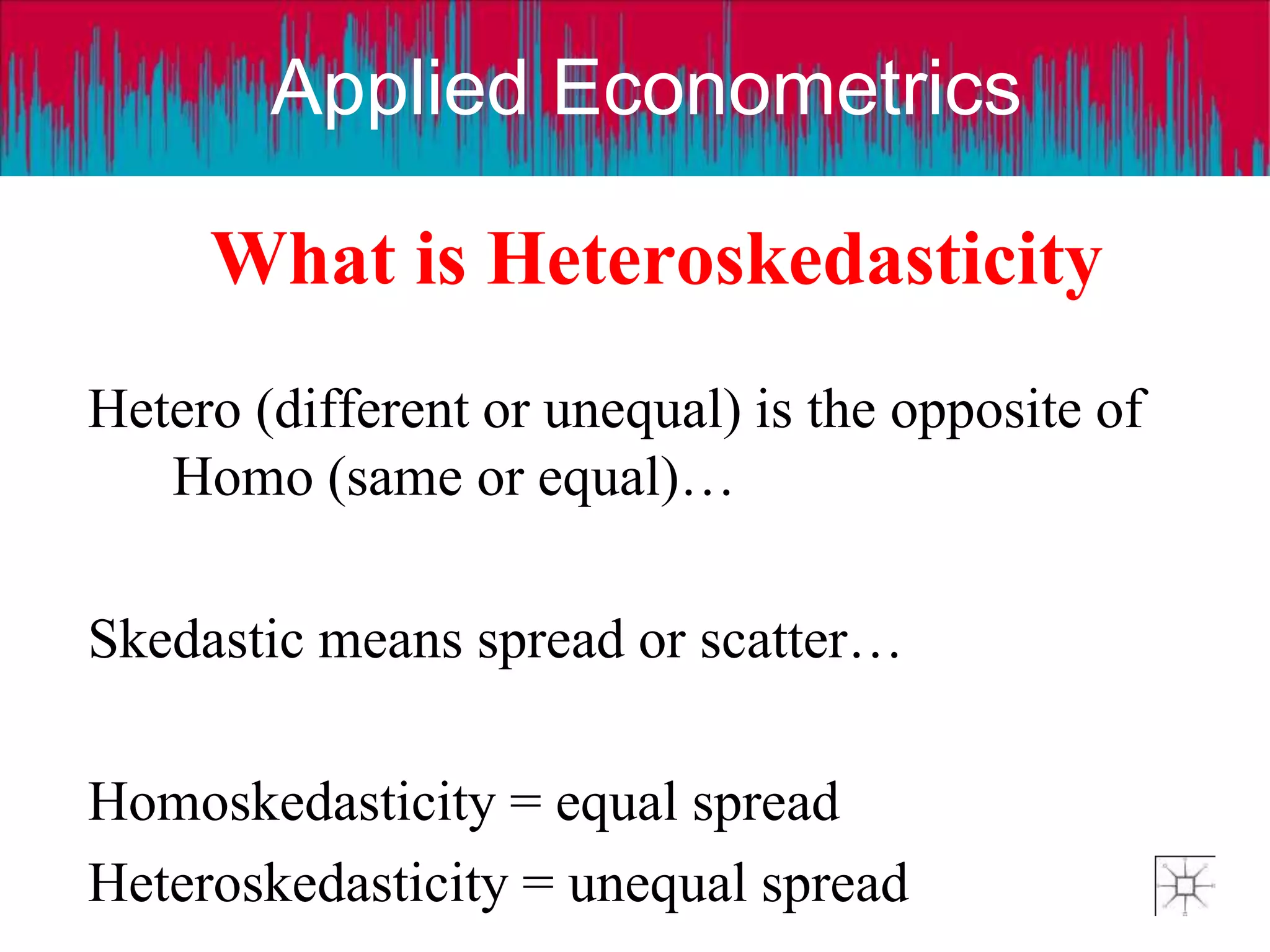 Applied Econometrics

What is Heteroskedasticity

Hetero (different or unequal) is the opposite of Homo (same or equal)…

Skedastic means spread or scatter…

Homoskedasticity = equal spread

Heteroskedasticity = unequal spread